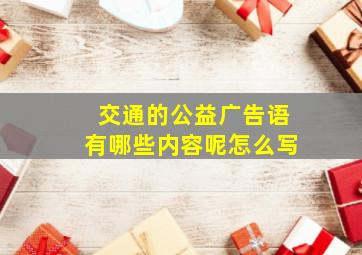 交通的公益广告语
有哪些内容呢怎么写